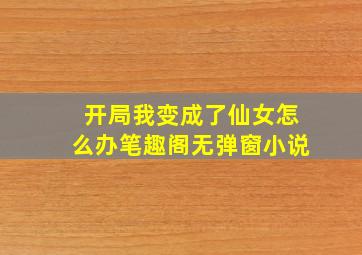 开局我变成了仙女怎么办笔趣阁无弹窗小说